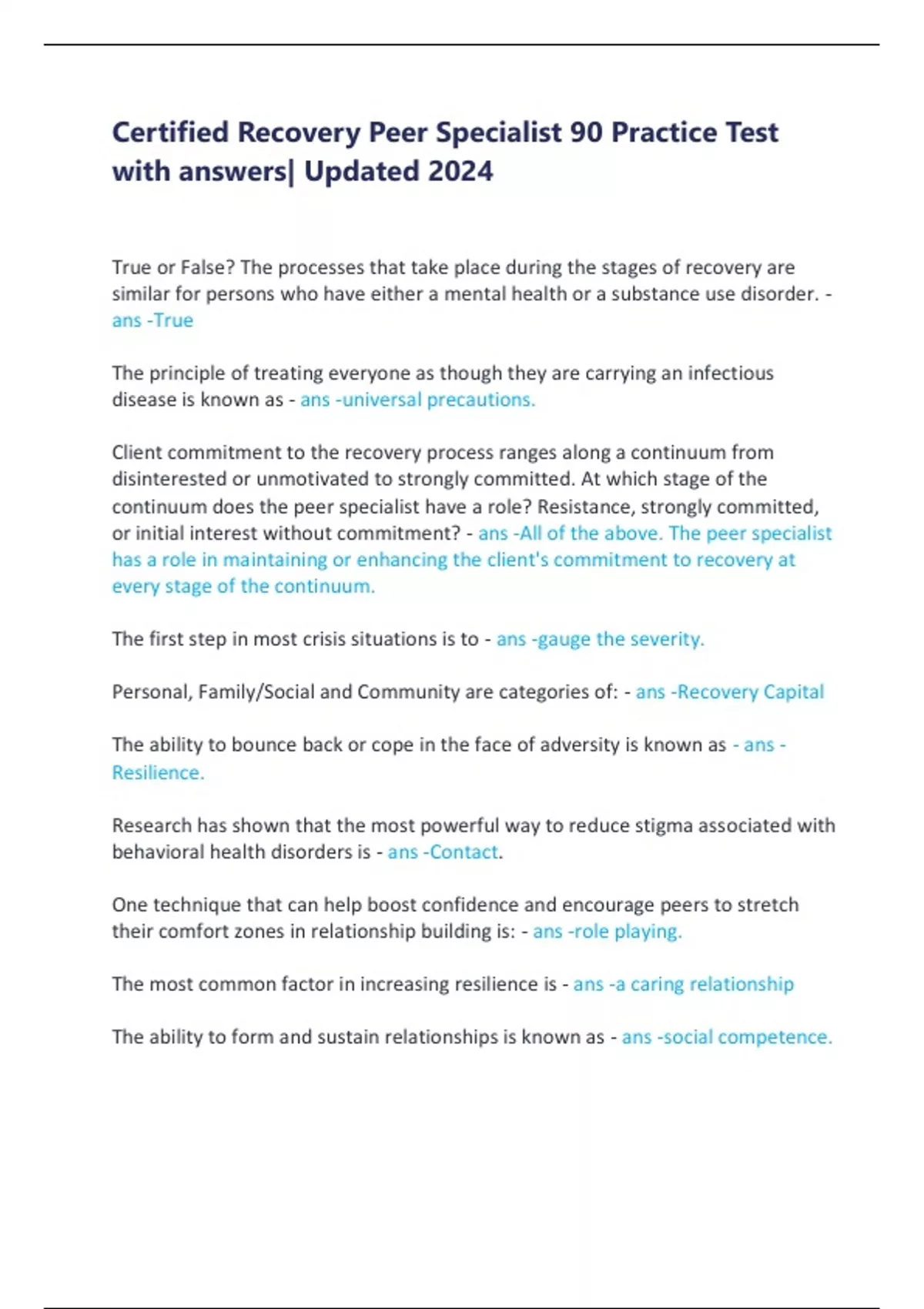 Certified Recovery Peer Specialist 90 Practice Test with answers| Updated 2024

True or False? The processes that take place during the stages of recovery are similar for persons who have either a mental health or a substance use disorder. - ans -True

The principle of treating everyone as though they are carrying an infectious disease is known as - ans -universal precautions.

Client commitment to the recovery process ranges along a continuum from disinterested or unmotivated to strongly committed. At which stage of the continuum does the peer specialist have a role? Resistance, strongly committed, or initial interest without commitment? - ans -All of the above. The peer specialist has a role in maintaining or enhancing the client's commitment to recovery at every stage of the continuum.

The first step in most crisis situations is to - ans -gauge the severity.

Personal, Family/Social and Community are categories of: - ans -Recovery Capital

The ability to bounce back or cope in the face of adversity is known as - ans - Resilience.

Research has shown that the most powerful way to reduce stigma associated with behavioral health disorders is - ans -Contact.

One technique that can help boost confidence and encourage peers to stretch their comfort zones in relationship building is: - ans -role playing.

The most common factor in increasing resilience is - ans -a caring relationship

The ability to form and sustain relationships is known as - ans -social competence.